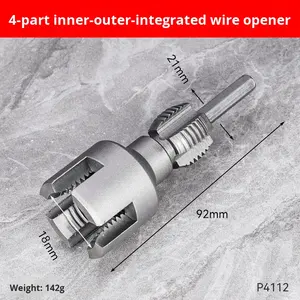 4-part inner-outer-integrated wire opener

21mm

92mm

18mm

Weight: 142g

P4112